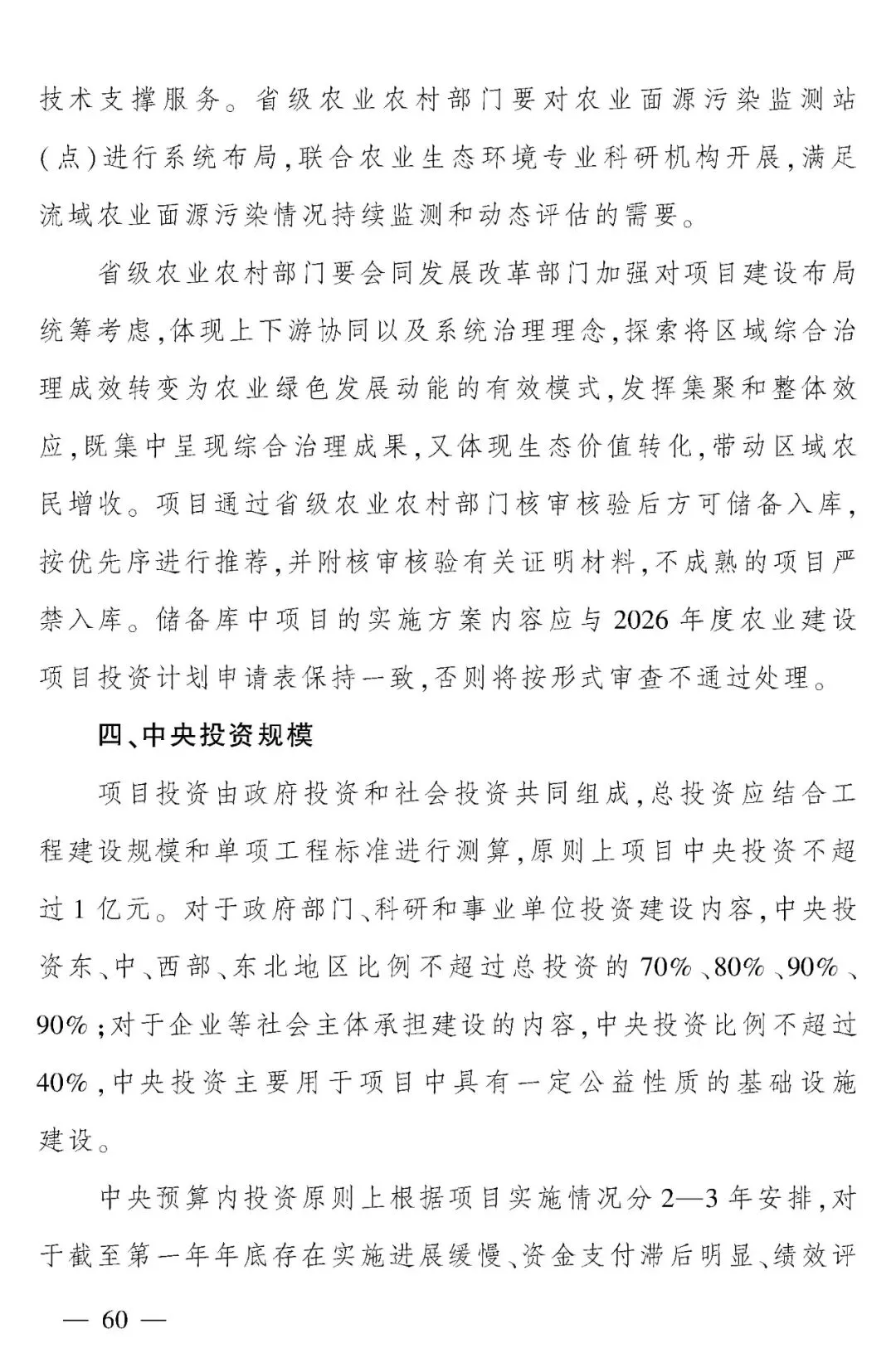 技术支撑服务。省级农业农村部门要对农业面源污染监测站(点)进行系统布局,联合农业生态环境专业科研机构开展,满足流域农业面源污染情况持续监测和动态评估的需要。

省级农业农村部门要会同发展改革部门加强对项目建设布局统筹考虑,体现上下游协同以及系统治理理念,探索将区域综合治理成效转变为农业绿色发展动能的有效模式,发挥集聚和整体效应,既集中呈现综合治理成果,又体现生态价值转化,带动区域农民增收。项目通过省级农业农村部门核审核验后方可储备入库,按优先序进行推荐,并附核审核验有关证明材料,不成熟的项目严禁入库。储备库中项目的实施方案内容应与2026年度农业建设项目投资计划申请表保持一致,否则将按形式审查不通过处理。

四、中央投资规模

项目投资由政府投资和社会投资共同组成,总投资应结合工程建设规模和单项工程标准进行测算,原则上项目中央投资不超过1亿元。对于政府部门、科研和事业单位投资建设内容,中央投资东、中、西部、东北地区比例不超过总投资的70%、80%、90%、90%;对于企业等社会主体承担建设的内容,中央投资比例不超过40%,中央投资主要用于项目中具有一定公益性质的基础设施建设。

中央预算内投资原则上根据项目实施情况分2—3年安排,对于截至第一年年底存在实施进展缓慢、资金支付滞后明显、绩效评

— 60 —